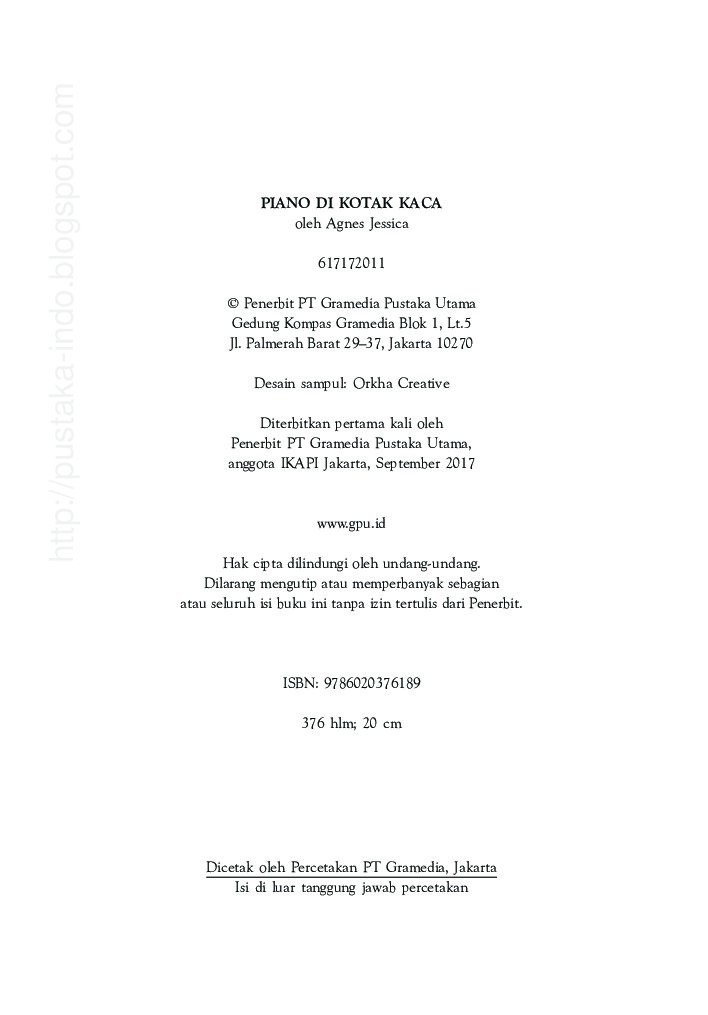 http://pustaka-indo.blogspot.com

PIANO DI KOTAK KACA
oleh Agnes Jessica

617172011

© Penerbit PT Gramedia Pustaka Utama
Gedung Kompas Gramedia Blok 1, Lt.5
Jl. Palmerah Barat 29–37, Jakarta 10270

Desain sampul: Orkha Creative

Diterbitkan pertama kali oleh
Penerbit PT Gramedia Pustaka Utama,
anggota IKAPI Jakarta, September 2017

www.gpu.id

Hak cipta dilindungi oleh undang-undang.
Dilarang mengutip atau memperbanyak sebagian
atau seluruh isi buku ini tanpa izin tertulis dari Penerbit.

ISBN: 9786020376189

376 hlm; 20 cm

Dicetak oleh Percetakan PT Gramedia, Jakarta
Isi di luar tanggung jawab percetakan